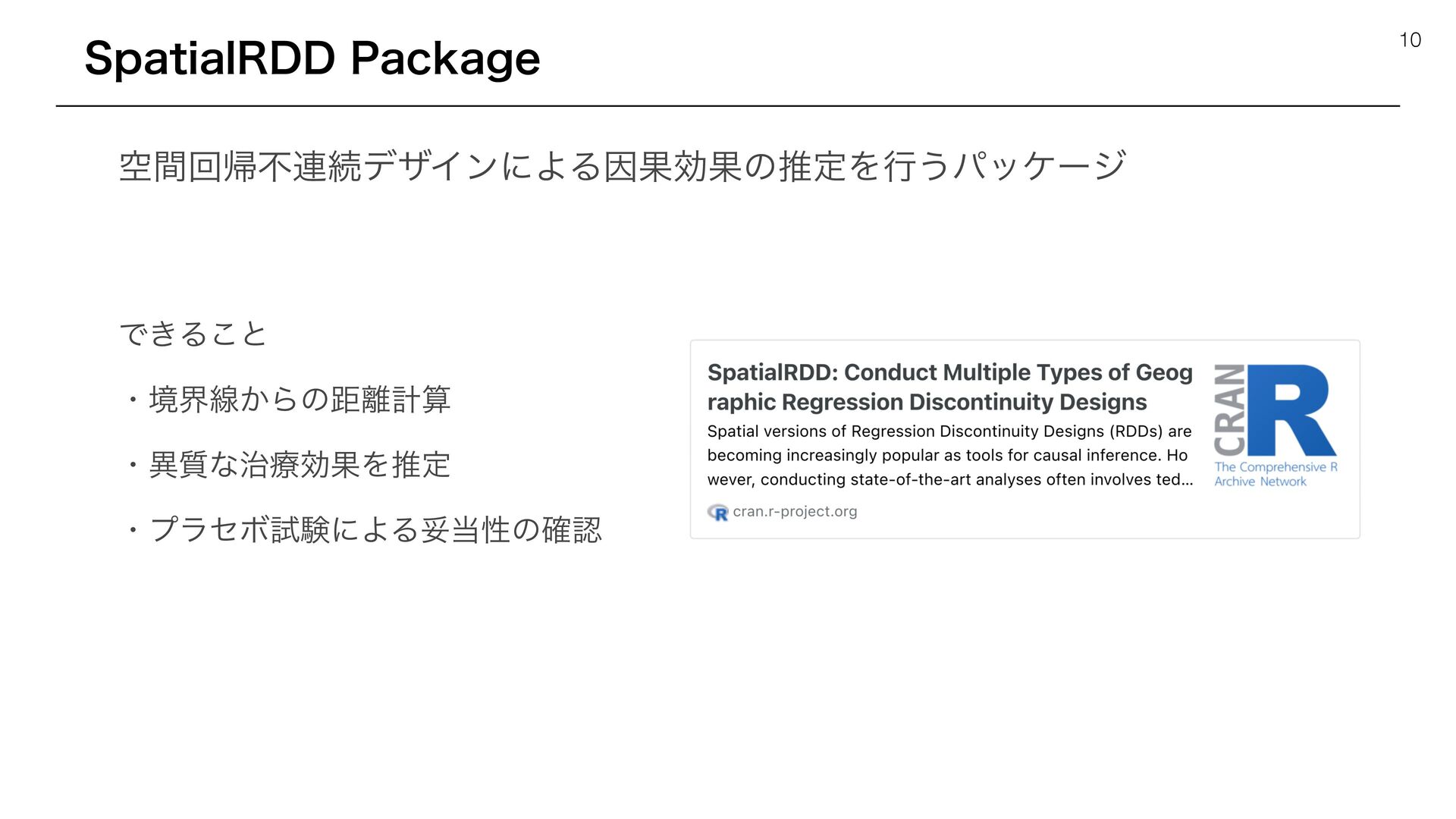 SpatialRDD Package

10

空間回帰不連続デザインによる因果効果の推定を行うパッケージ

できること

・境界線からの距離計算

・異質な治療効果を推定

・プラセボ試験による妥当性の確認

SpatialRDD: Conduct Multiple Types of Geographic Regression Discontinuity Designs

Spatial versions of Regression Discontinuity Designs (RDDs) are becoming increasingly popular as tools for causal inference. However, conducting state-of-the-art analyses often involves ted...

cran.r-project.org

CRAN R
The Comprehensive R Archive Network